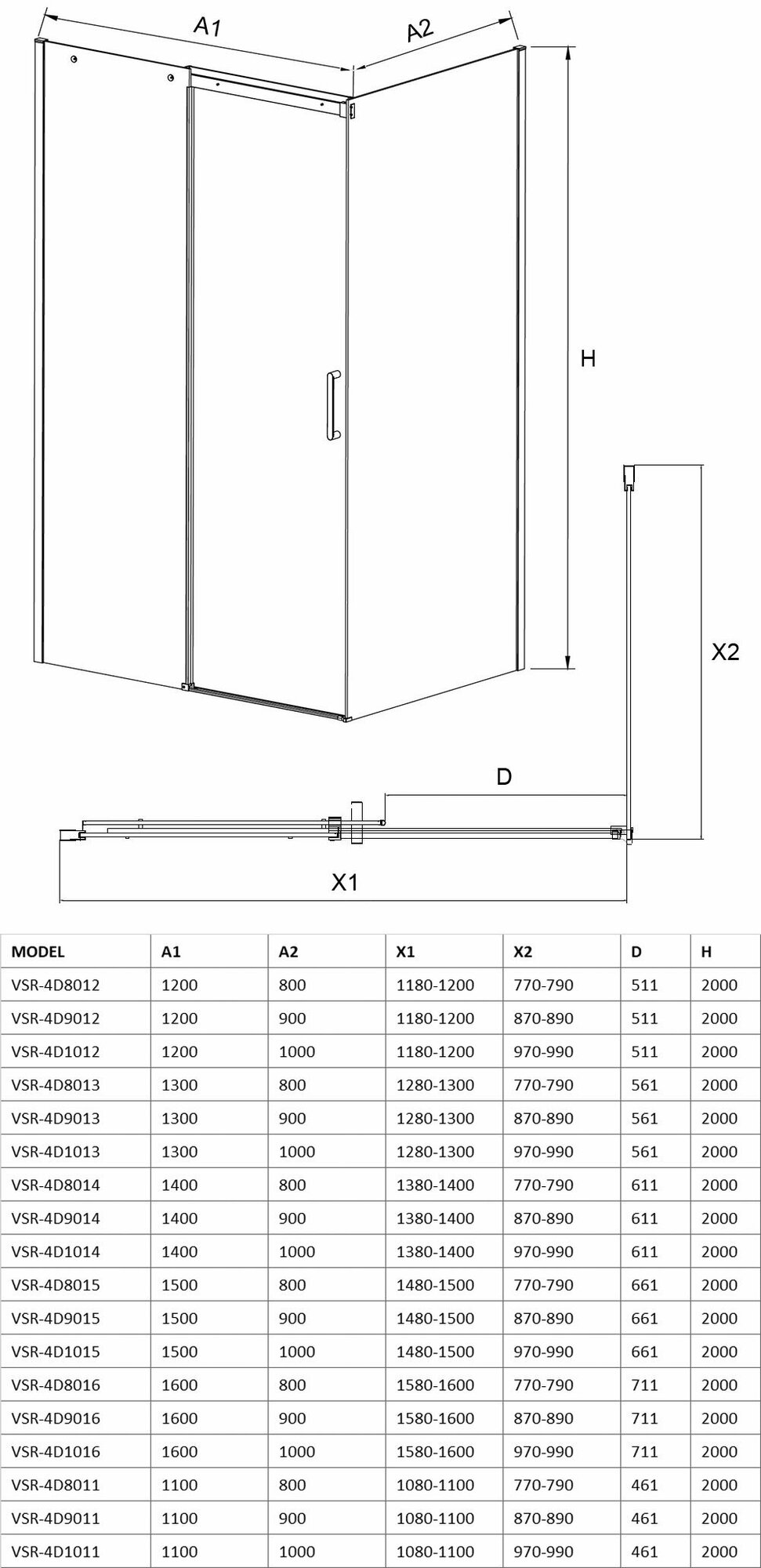 A1

A2

H

X2

D

X1

| MODEL | A1 | A2 | X1 | X2 | D | H |
|---|---|---|---|---|---|---|
| VSR-4D8012 | 1200 | 800 | 1180-1200 | 770-790 | 511 | 2000 |
| VSR-4D9012 | 1200 | 900 | 1180-1200 | 870-890 | 511 | 2000 |
| VSR-4D1012 | 1200 | 1000 | 1180-1200 | 970-990 | 511 | 2000 |
| VSR-4D8013 | 1300 | 800 | 1280-1300 | 770-790 | 561 | 2000 |
| VSR-4D9013 | 1300 | 900 | 1280-1300 | 870-890 | 561 | 2000 |
| VSR-4D1013 | 1300 | 1000 | 1280-1300 | 970-990 | 561 | 2000 |
| VSR-4D8014 | 1400 | 800 | 1380-1400 | 770-790 | 611 | 2000 |
| VSR-4D9014 | 1400 | 900 | 1380-1400 | 870-890 | 611 | 2000 |
| VSR-4D1014 | 1400 | 1000 | 1380-1400 | 970-990 | 611 | 2000 |
| VSR-4D8015 | 1500 | 800 | 1480-1500 | 770-790 | 661 | 2000 |
| VSR-4D9015 | 1500 | 900 | 1480-1500 | 870-890 | 661 | 2000 |
| VSR-4D1015 | 1500 | 1000 | 1480-1500 | 970-990 | 661 | 2000 |
| VSR-4D8016 | 1600 | 800 | 1580-1600 | 770-790 | 711 | 2000 |
| VSR-4D9016 | 1600 | 900 | 1580-1600 | 870-890 | 711 | 2000 |
| VSR-4D1016 | 1600 | 1000 | 1580-1600 | 970-990 | 711 | 2000 |
| VSR-4D8011 | 1100 | 800 | 1080-1100 | 770-790 | 461 | 2000 |
| VSR-4D9011 | 1100 | 900 | 1080-1100 | 870-890 | 461 | 2000 |
| VSR-4D1011 | 1100 | 1000 | 1080-1100 | 970-990 | 461 | 2000 |